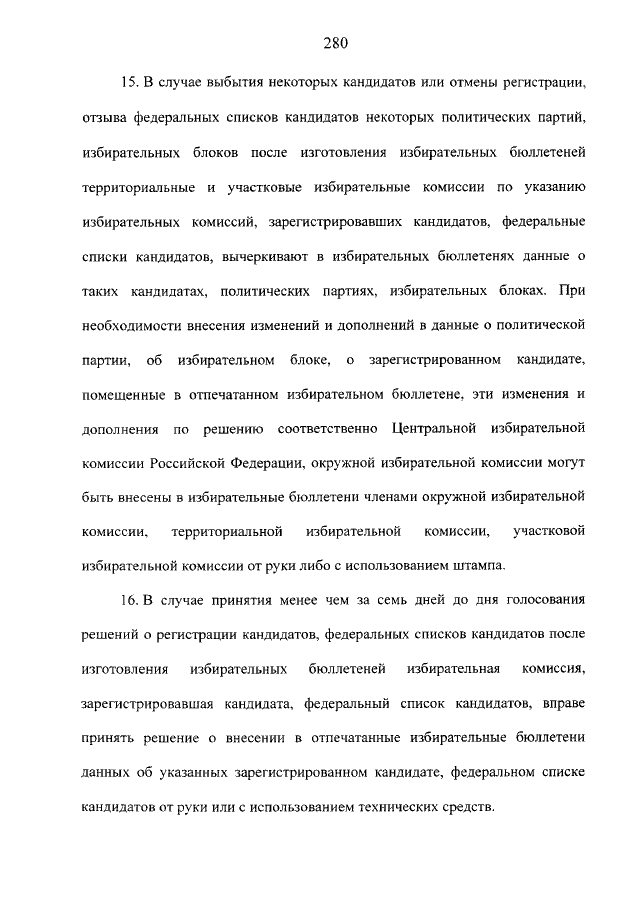 280

15. В случае выбытия некоторых кандидатов или отмены регистрации, отзыва федеральных списков кандидатов некоторых политических партий, избирательных блоков после изготовления избирательных бюллетеней территориальные и участковые избирательные комиссии по указанию избирательных комиссий, зарегистрировавших кандидатов, федеральные списки кандидатов, вычеркивают в избирательных бюллетенях данные о таких кандидатах, политических партиях, избирательных блоках. При необходимости внесения изменений и дополнений в данные о политической партии, об избирательном блоке, о зарегистрированном кандидате, помещенные в отпечатанном избирательном бюллетене, эти изменения и дополнения по решению соответственно Центральной избирательной комиссии Российской Федерации, окружной избирательной комиссии могут быть внесены в избирательные бюллетени членами окружной избирательной комиссии, территориальной избирательной комиссии, участковой избирательной комиссии от руки либо с использованием штампа.

16. В случае принятия менее чем за семь дней до дня голосования решений о регистрации кандидатов, федеральных списков кандидатов после изготовления избирательных бюллетеней избирательная комиссия, зарегистрировавшая кандидата, федеральный список кандидатов, вправе принять решение о внесении в отпечатанные избирательные бюллетени данных об указанных зарегистрированном кандидате, федеральном списке кандидатов от руки или с использованием технических средств.